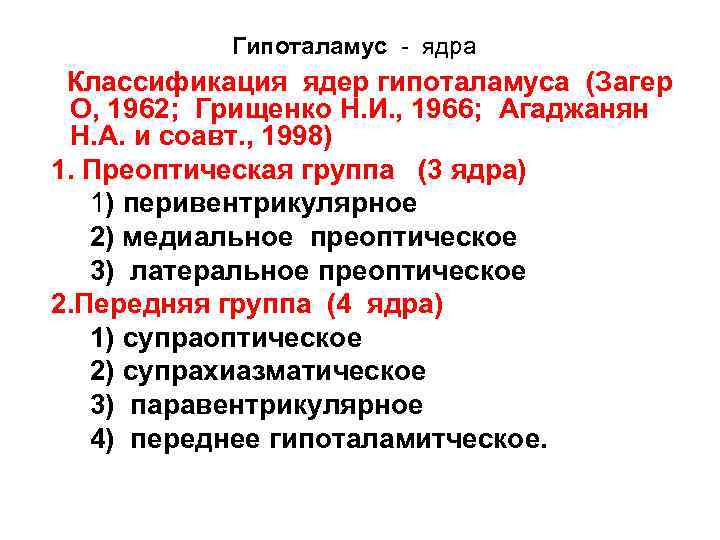 Гипоталамус - ядра

Классификация ядер гипоталамуса (Загер О, 1962; Грищенко Н.И., 1966; Агаджанян Н.А. и соавт., 1998)

1. Преоптическая группа (3 ядра)
1) перивентрикулярное
2) медиальное преоптическое
3) латеральное преоптическое

2.Передняя группа (4 ядра)
1) супраоптическое
2) супрахиазматическое
3) паравентрикулярное
4) переднее гипоталамитческое.